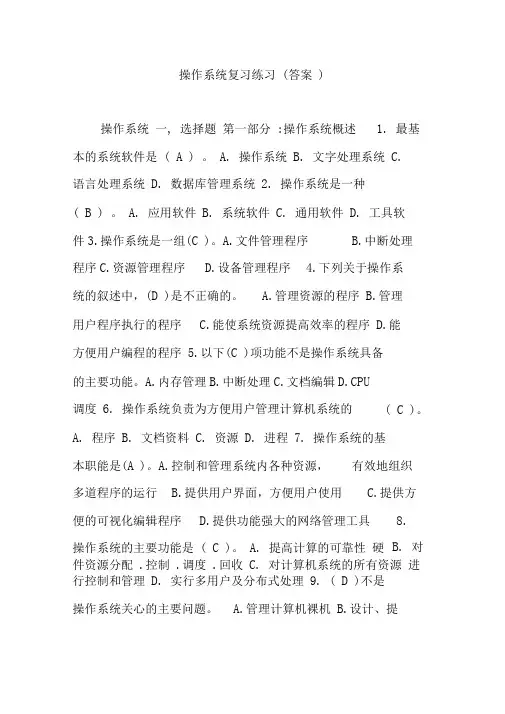 操作系统复习练习（答案 ）

操作系统 一, 选择题 第一部分 :操作系统概述 1. 最基本的系统软件是（ A ）。 A. 操作系统 B. 文字处理系统 C. 语言处理系统 D. 数据库管理系统 2. 操作系统是一种（ B ）。 A. 应用软件 B. 系统软件 C. 通用软件 D. 工具软件 3.操作系统是一组(C )。A.文件管理程序 B.中断处理程序 C.资源管理程序 D.设备管理程序 4.下列关于操作系统的叙述中，(D )是不正确的。 A.管理资源的程序 B.管理用户程序执行的程序 C.能使系统资源提高效率的程序 D.能方便用户编程的程序 5.以下(C )项功能不是操作系统具备的主要功能。A.内存管理 B.中断处理 C.文档编辑 D.CPU 调度 6. 操作系统负责为方便用户管理计算机系统的 （ C ）。 A. 程序 B. 文档资料 C. 资源 D. 进程 7. 操作系统的基本职能是(A )。A.控制和管理系统内各种资源， 有效地组织多道程序的运行 B.提供用户界面，方便用户使用 C.提供方便的可视化编辑程序 D.提供功能强大的网络管理工具 8. 操作系统的主要功能是（ C ）。 A. 提高计算的可靠性 硬 B. 对件资源分配 .控制 .调度 .回收 C. 对计算机系统的所有资源 进行控制和管理 D. 实行多用户及分布式处理 9. （ D ）不是操作系统关心的主要问题。 A.管理计算机裸机 B.设计、提